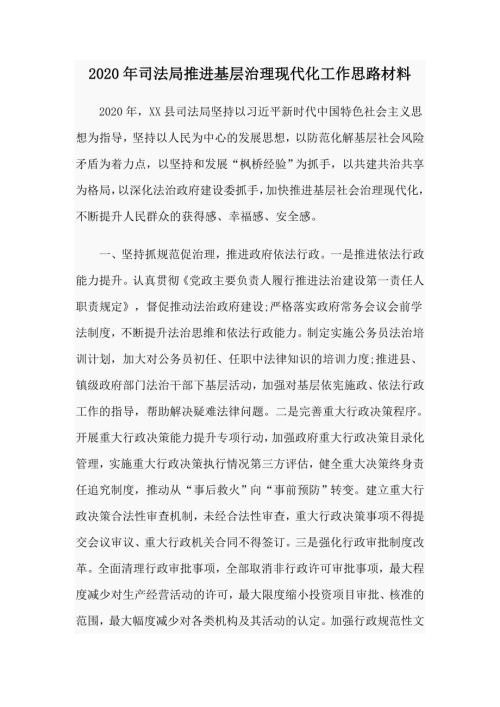 2020年司法局推进基层治理现代化工作思路材料

2020年，XX县司法局坚持以习近平新时代中国特色社会主义思想为指导，坚持以人民为中心的发展思想，以防范化解基层社会风险矛盾为着力点，以坚持和发展“枫桥经验”为抓手，以共建共治共享为格局，以深化法治政府建设委抓手，加快推进基层社会治理现代化，不断提升人民群众的获得感、幸福感、安全感。

一、坚持抓规范促治理，推进政府依法行政。一是推进依法行政能力提升。认真贯彻《党政主要负责人履行推进法治建设第一责任人职责规定》，督促推动法治政府建设;严格落实政府常务会议会前学法制度，不断提升法治思维和依法行政能力。制定实施公务员法治培训计划，加大对公务员初任、任职中法律知识的培训力度;推进县、镇级政府部门法治干部下基层活动，加强对基层依宪施政、依法行政工作的指导，帮助解决疑难法律问题。二是完善重大行政决策程序。开展重大行政决策能力提升专项行动，加强政府重大行政决策目录化管理，实施重大行政决策执行情况第三方评估，健全重大决策终身责任追究制度，推动从“事后救火”向“事前预防”转变。建立重大行政决策合法性审查机制，未经合法性审查，重大行政决策事项不得提交会议审议、重大行政机关合同不得签订。三是强化行政审批制度改革。全面清理行政审批事项，全部取消非行政许可审批事项，最大程度减少对生产经营活动的许可，最大限度缩小投资项目审批、核准的范围，最大幅度减少对各类机构及其活动的认定。加强行政规范性文